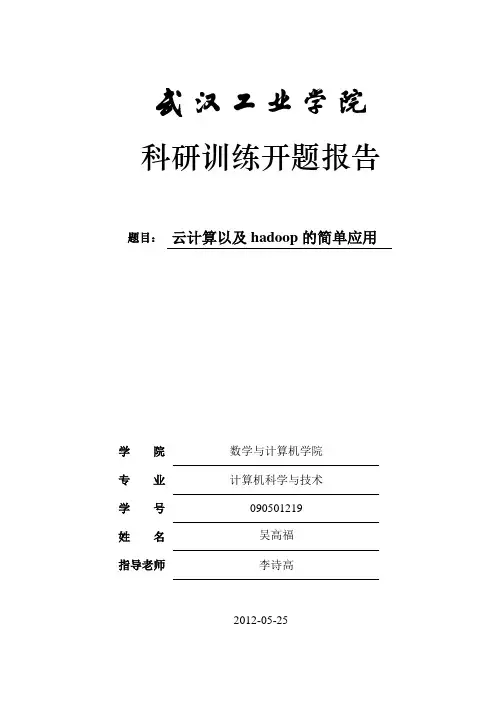 武汉工业学院

科研训练开题报告

题目： 云计算以及 hadoop 的简单应用

学 院 数学与计算机学院

专 业 计算机科学与技术

学 号 090501219

姓 名 吴高福

指导老师 李诗高

2012-05-25